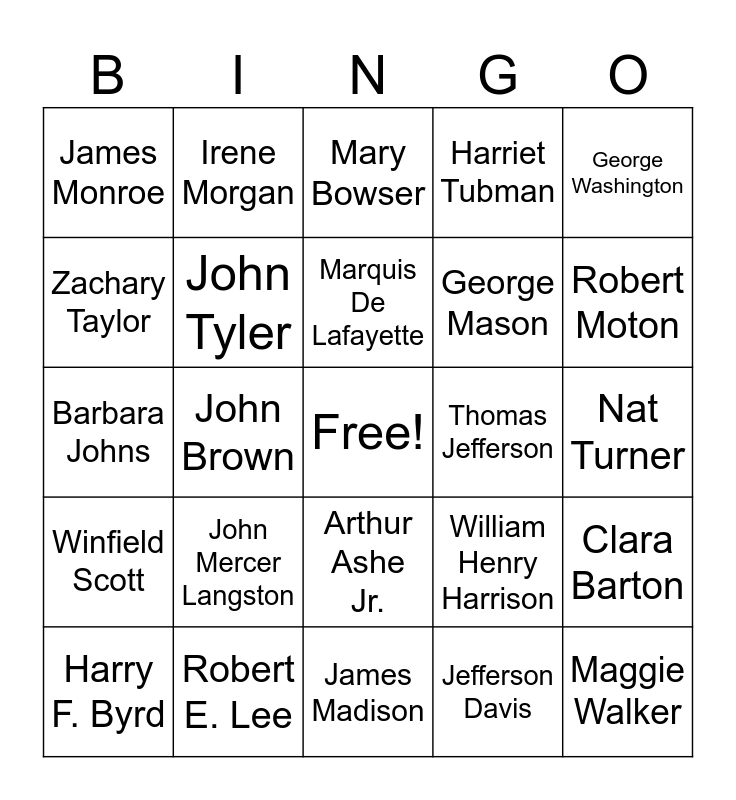 | B | I | N | G | O |
|---|---|---|---|---|
| James Monroe | Irene Morgan | Mary Bowser | Harriet Tubman | George Washington |
| Zachary Taylor | John Tyler | Marquis De Lafayette | George Mason | Robert Moton |
| Barbara Johns | John Brown | Free! | Thomas Jefferson | Nat Turner |
| Winfield Scott | John Mercer Langston | Arthur Ashe Jr. | William Henry Harrison | Clara Barton |
| Harry F. Byrd | Robert E. Lee | James Madison | Jefferson Davis | Maggie Walker |